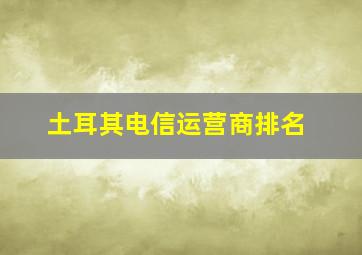 土耳其电信运营商排名